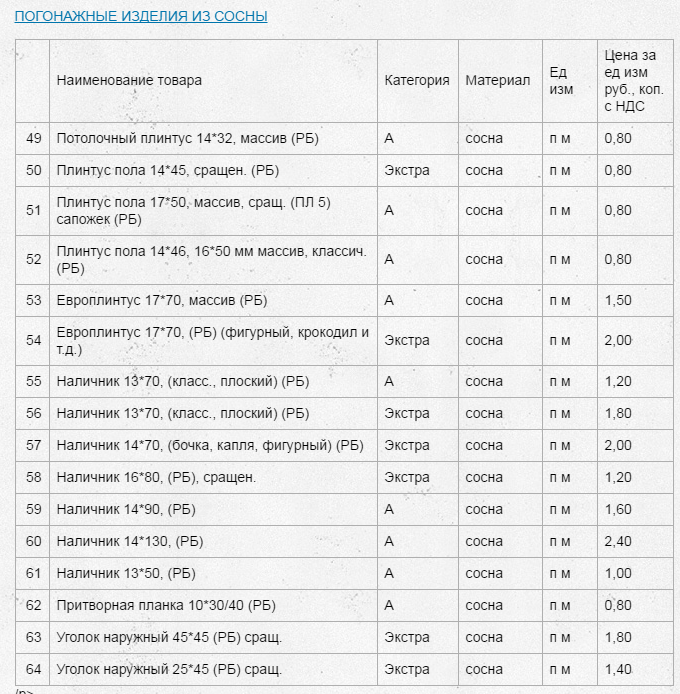 ПОГОНАЖНЫЕ ИЗДЕЛИЯ ИЗ СОСНЫ

| | Наименование товара | Категория | Материал | Ед изм | Цена за ед изм руб., коп. с НДС |
|---|---|---|---|---|---|
| 49 | Потолочный плинтус 14*32, массив (РБ) | А | сосна | п м | 0,80 |
| 50 | Плинтус пола 14*45, сращен. (РБ) | Экстра | сосна | п м | 0,80 |
| 51 | Плинтус пола 17*50, массив, сращ. (ПЛ 5) сапожек (РБ) | А | сосна | п м | 0,80 |
| 52 | Плинтус пола 14*46, 16*50 мм массив, классич. (РБ) | А | сосна | п м | 0,80 |
| 53 | Европлинтус 17*70, массив (РБ) | А | сосна | п м | 1,50 |
| 54 | Европлинтус 17*70, (РБ) (фигурный, крокодил и т.д.) | Экстра | сосна | п м | 2,00 |
| 55 | Наличник 13*70, (класс., плоский) (РБ) | А | сосна | п м | 1,20 |
| 56 | Наличник 13*70, (класс., плоский) (РБ) | Экстра | сосна | п м | 1,80 |
| 57 | Наличник 14*70, (бочка, капля, фигурный) (РБ) | Экстра | сосна | п м | 2,00 |
| 58 | Наличник 16*80, (РБ), сращен. | Экстра | сосна | п м | 1,20 |
| 59 | Наличник 14*90, (РБ) | А | сосна | п м | 1,60 |
| 60 | Наличник 14*130, (РБ) | А | сосна | п м | 2,40 |
| 61 | Наличник 13*50, (РБ) | А | сосна | п м | 1,00 |
| 62 | Притворная планка 10*30/40 (РБ) | А | сосна | п м | 0,80 |
| 63 | Уголок наружный 45*45 (РБ) сращ. | Экстра | сосна | п м | 1,80 |
| 64 | Уголок наружный 25*45 (РБ) сращ. | Экстра | сосна | п м | 1,40 |

/p>